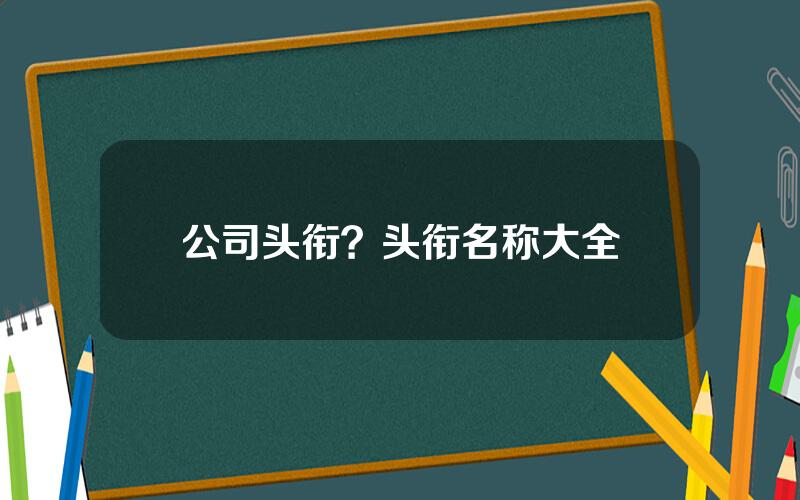 公司头衔？头衔名称大全